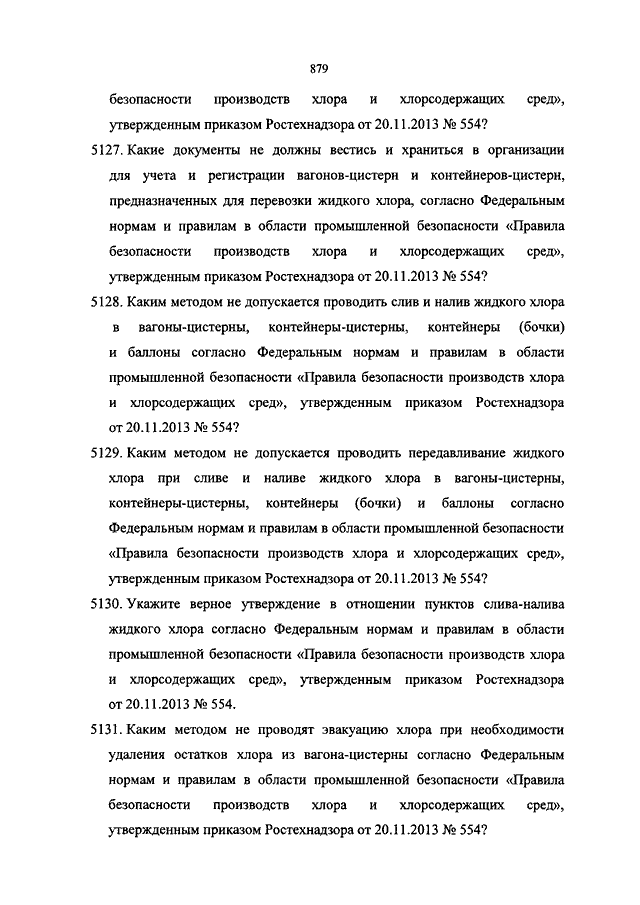 879

безопасности производств хлора и хлорсодержащих сред», утвержденным приказом Ростехнадзора от 20.11.2013 № 554?

5127. Какие документы не должны вестись и храниться в организации для учета и регистрации вагонов-цистерн и контейнеров-цистерн, предназначенных для перевозки жидкого хлора, согласно Федеральным нормам и правилам в области промышленной безопасности «Правила безопасности производств хлора и хлорсодержащих сред», утвержденным приказом Ростехнадзора от 20.11.2013 № 554?

5128. Каким методом не допускается проводить слив и налив жидкого хлора в вагоны-цистерны, контейнеры-цистерны, контейнеры (бочки) и баллоны согласно Федеральным нормам и правилам в области промышленной безопасности «Правила безопасности производств хлора и хлорсодержащих сред», утвержденным приказом Ростехнадзора от 20.11.2013 № 554?

5129. Каким методом не допускается проводить передавливание жидкого хлора при сливе и наливе жидкого хлора в вагоны-цистерны, контейнеры-цистерны, контейнеры (бочки) и баллоны согласно Федеральным нормам и правилам в области промышленной безопасности «Правила безопасности производств хлора и хлорсодержащих сред», утвержденным приказом Ростехнадзора от 20.11.2013 № 554?

5130. Укажите верное утверждение в отношении пунктов слива-налива жидкого хлора согласно Федеральным нормам и правилам в области промышленной безопасности «Правила безопасности производств хлора и хлорсодержащих сред», утвержденным приказом Ростехнадзора от 20.11.2013 № 554.

5131. Каким методом не проводят эвакуацию хлора при необходимости удаления остатков хлора из вагона-цистерны согласно Федеральным нормам и правилам в области промышленной безопасности «Правила безопасности производств хлора и хлорсодержащих сред», утвержденным приказом Ростехнадзора от 20.11.2013 № 554?